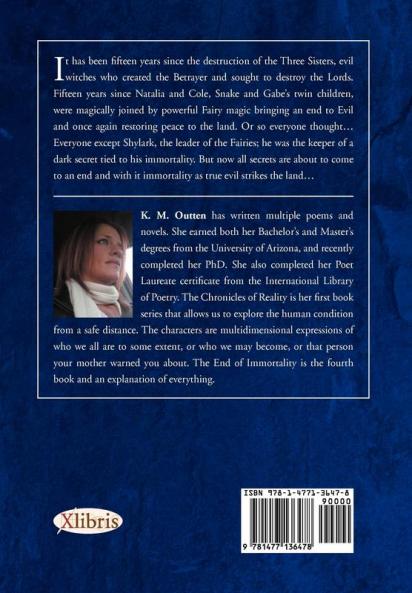 It has been fifteen years since the destruction of the Three Sisters, evil witches who created the Betrayer and sought to destroy the Lords. Fifteen years since Natalia and Cole, Snake and Gabe's twin children, were magically joined by powerful Fairy magic bringing an end to Evil and once again restoring peace to the land. Or so everyone thought… Everyone except Shylark, the leader of the Fairies; he was the keeper of a dark secret tied to his immortality. But now all secrets are about to come to an end and with it immortality as true evil strikes the land…

K. M. Outten has written multiple poems and novels. She earned both her Bachelor's and Master's degrees from the University of Arizona, and recently completed her PhD. She also completed her Poet Laureate certificate from the International Library of Poetry. The Chronicles of Reality is her first book series that allows us to explore the human condition from a safe distance. The characters are multidimensional expressions of who we all are to some extent, or who we may become, or that person your mother warned you about. The End of Immortality is the fourth book and an explanation of everything.

Xlibris

ISBN 978-1-4771-3647-8
90000
9 781477 136478